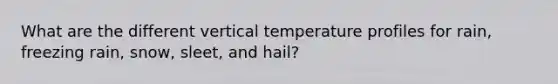 What are the different vertical temperature profiles for rain, freezing rain, snow, sleet, and hail?